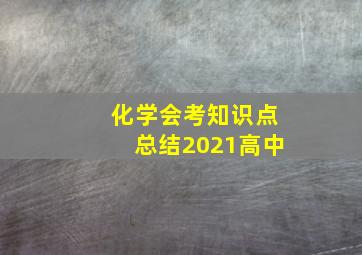 化学会考知识点
总结2021高中